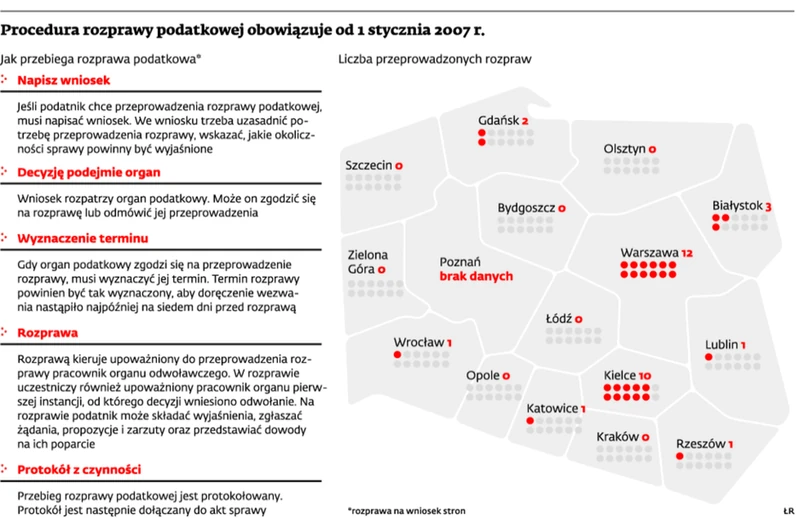 Procedura rozprawy podatkowej obowiązuje od 1 stycznia 2007 r.

Jak przebiega rozprawa podatkowa*

Napisz wniosek

Jeśli podatnik chce przeprowadzenia rozprawy podatkowej, musi napisać wniosek. We wniosku trzeba uzasadnić potrzebę przeprowadzenia rozprawy, wskazać, jakie okoliczności sprawy powinny być wyjaśnione

Decyzję podejmie organ

Wniosek rozpatrzy organ podatkowy. Może on zgodzić się na rozprawę lub odmówić jej przeprowadzenia

Wyznaczenie terminu

Gdy organ podatkowy zgodzi się na przeprowadzenie rozprawy, musi wyznaczyć jej termin. Termin rozprawy powinien być tak wyznaczony, aby doręczenie wezwania nastąpiło najpóźniej na siedem dni przed rozprawą

Rozprawa

Rozprawą kieruje upoważniony do przeprowadzenia rozprawy pracownik organu odwoławczego. W rozprawie uczestniczy również upoważniony pracownik organu pierwszej instancji, od którego decyzji wniesiono odwołanie. Na rozprawie podatnik może składać wyjaśnienia, zgłaszać żądania, propozycje i zarzuty oraz przedstawiać dowody na ich poparcie

Protokół z czynności

Przebieg rozprawy podatkowej jest protokołowany. Protokół jest następnie dołączany do akt sprawy

Liczba przeprowadzonych rozpraw

Gdańsk 2
Olsztyn 0
Szczecin 0
Bydgoszcz 0
Białystok 3
Zielona Góra 0
Poznań brak danych
Warszawa 12
Łódź 0
Wrocław 1
Lublin 1
Opole 0
Kielce 10
Katowice 1
Kraków 0
Rzeszów 1

*rozprawa na wniosek stron

ŁR